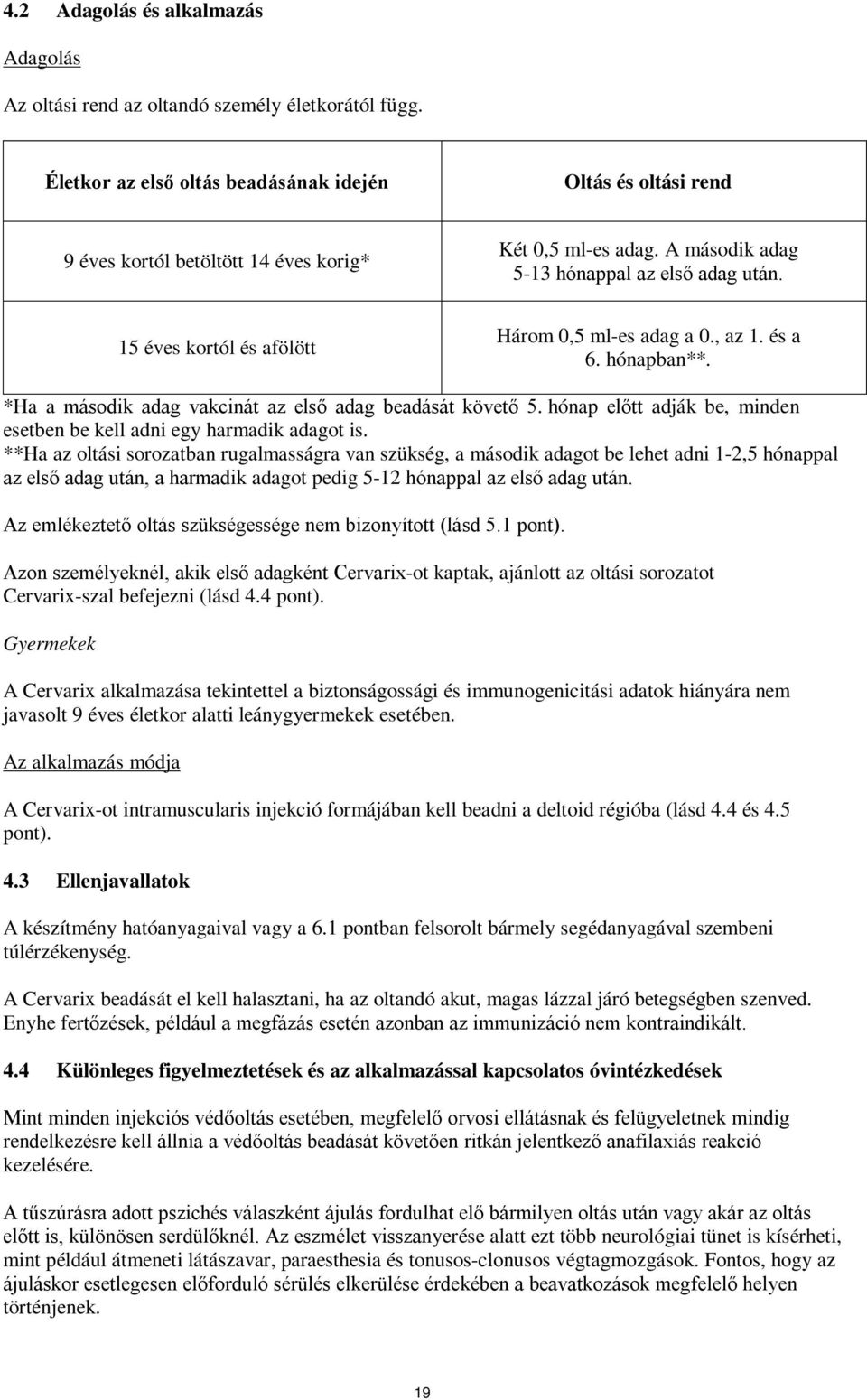 4.2 Adagolás és alkalmazás

Adagolás

Az oltási rend az oltandó személy életkorától függ.

| Életkor az első oltás beadásának idején | Oltás és oltási rend |
|---|---|
| 9 éves kortól betöltött 14 éves korig* | Két 0,5 ml-es adag. A második adag 5-13 hónappal az első adag után. |
| 15 éves kortól és afölött | Három 0,5 ml-es adag a 0., az 1. és a 6. hónapban**. |

*Ha a második adag vakcinát az első adag beadását követő 5. hónap előtt adják be, minden esetben be kell adni egy harmadik adagot is.
**Ha az oltási sorozatban rugalmasságra van szükség, a második adagot be lehet adni 1-2,5 hónappal az első adag után, a harmadik adagot pedig 5-12 hónappal az első adag után.

Az emlékeztető oltás szükségessége nem bizonyított (lásd 5.1 pont).

Azon személyeknél, akik első adagként Cervarix-ot kaptak, ajánlott az oltási sorozatot Cervarix-szal befejezni (lásd 4.4 pont).

Gyermekek

A Cervarix alkalmazása tekintettel a biztonságossági és immunogenicitási adatok hiányára nem javasolt 9 éves életkor alatti leánygyermekek esetében.

Az alkalmazás módja

A Cervarix-ot intramuscularis injekció formájában kell beadni a deltoid régióba (lásd 4.4 és 4.5 pont).

4.3 Ellenjavallatok

A készítmény hatóanyagaival vagy a 6.1 pontban felsorolt bármely segédanyagával szembeni túlérzékenység.

A Cervarix beadását el kell halasztani, ha az oltandó akut, magas lázzal járó betegségben szenved. Enyhe fertőzések, például a megfázás esetén azonban az immunizáció nem kontraindikált.

4.4 Különleges figyelmeztetések és az alkalmazással kapcsolatos óvintézkedések

Mint minden injekciós védőoltás esetében, megfelelő orvosi ellátásnak és felügyeletnek mindig rendelkezésre kell állnia a védőoltás beadását követően ritkán jelentkező anafilaxiás reakció kezelésére.

A tűszúrásra adott pszichés válaszként ájulás fordulhat elő bármilyen oltás után vagy akár az oltás előtt is, különösen serdülőknél. Az eszmélet visszanyerése alatt ezt több neurológiai tünet is kísérheti, mint például átmeneti látászavar, paraesthesia és tonusos-clonusos végtagmozgások. Fontos, hogy az ájuláskor esetlegesen előforduló sérülés elkerülése érdekében a beavatkozások megfelelő helyen történjenek.

19